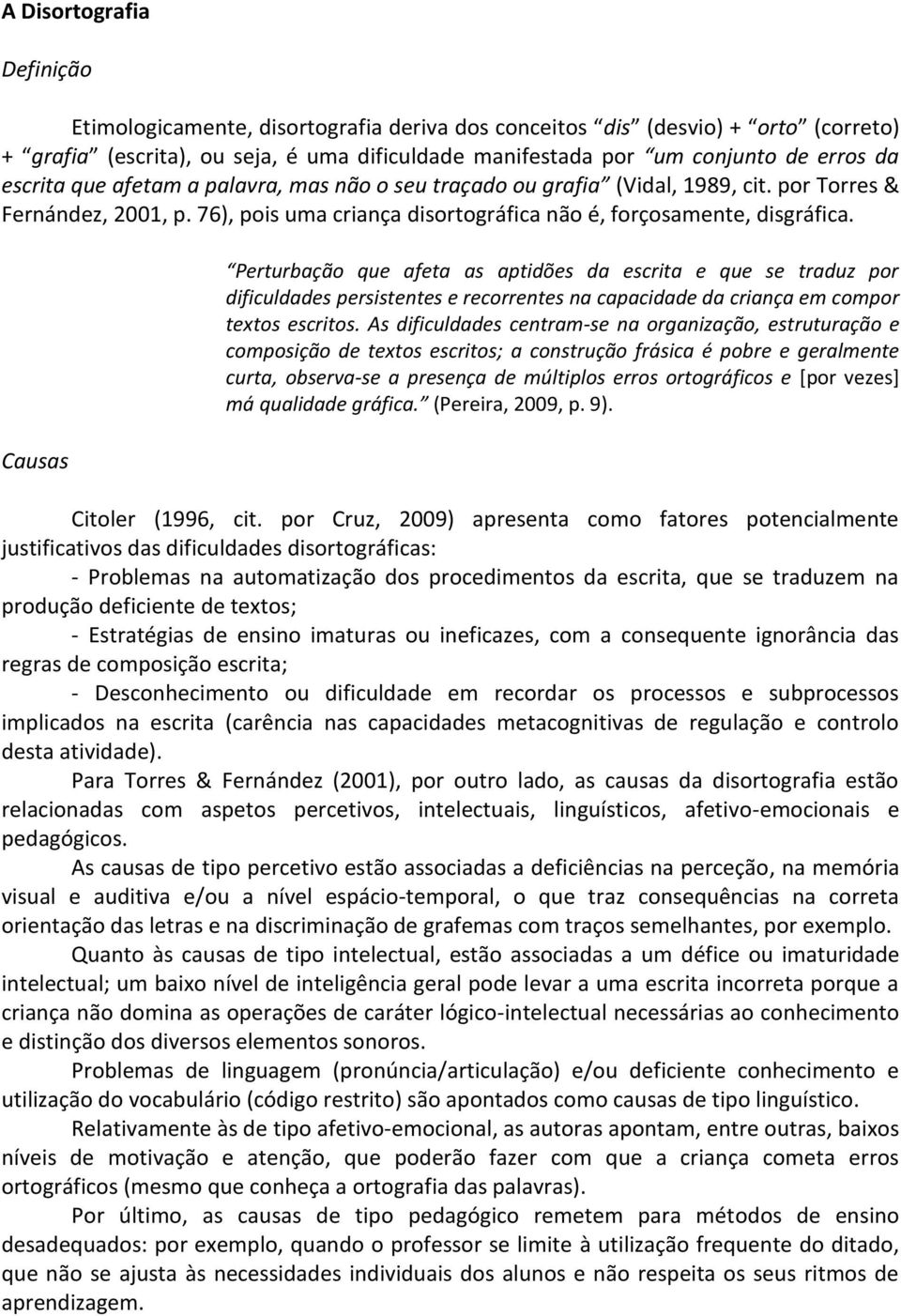 A Disortografia

Definição

Etimologicamente, disortografia deriva dos conceitos “dis” (desvio) + “orto” (correto) + “grafia” (escrita), ou seja, é uma dificuldade manifestada por “um conjunto de erros da escrita que afetam a palavra, mas não o seu traçado ou grafia” (Vidal, 1989, cit. por Torres & Fernández, 2001, p. 76), pois uma criança disortográfica não é, forçosamente, disgráfica.

“Perturbação que afeta as aptidões da escrita e que se traduz por dificuldades persistentes e recorrentes na capacidade da criança em compor textos escritos. As dificuldades centram-se na organização, estruturação e composição de textos escritos; a construção frásica é pobre e geralmente curta, observa-se a presença de múltiplos erros ortográficos e [por vezes] má qualidade gráfica.” (Pereira, 2009, p. 9).

Causas

Citoler (1996, cit. por Cruz, 2009) apresenta como fatores potencialmente justificativos das dificuldades disortográficas:

- Problemas na automatização dos procedimentos da escrita, que se traduzem na produção deficiente de textos;

- Estratégias de ensino imaturas ou ineficazes, com a consequente ignorância das regras de composição escrita;

- Desconhecimento ou dificuldade em recordar os processos e subprocessos implicados na escrita (carência nas capacidades metacognitivas de regulação e controlo desta atividade).

Para Torres & Fernández (2001), por outro lado, as causas da disortografia estão relacionadas com aspetos percetivos, intelectuais, linguísticos, afetivo-emocionais e pedagógicos.

As causas de tipo percetivo estão associadas a deficiências na perceção, na memória visual e auditiva e/ou a nível espácio-temporal, o que traz consequências na correta orientação das letras e na discriminação de grafemas com traços semelhantes, por exemplo.

Quanto às causas de tipo intelectual, estão associadas a um défice ou imaturidade intelectual; um baixo nível de inteligência geral pode levar a uma escrita incorreta porque a criança não domina as operações de caráter lógico-intelectual necessárias ao conhecimento e distinção dos diversos elementos sonoros.

Problemas de linguagem (pronúncia/articulação) e/ou deficiente conhecimento e utilização do vocabulário (código restrito) são apontados como causas de tipo linguístico.

Relativamente às de tipo afetivo-emocional, as autoras apontam, entre outras, baixos níveis de motivação e atenção, que poderão fazer com que a criança cometa erros ortográficos (mesmo que conheça a ortografia das palavras).

Por último, as causas de tipo pedagógico remetem para métodos de ensino desadequados: por exemplo, quando o professor se limite à utilização frequente do ditado, que não se ajusta às necessidades individuais dos alunos e não respeita os seus ritmos de aprendizagem.